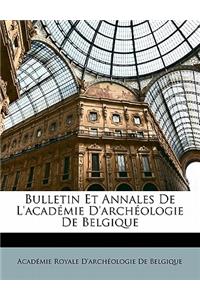 Bulletin Et Annales De L'académie D'archéologie De Belgique

Académie Royale D'archéologie De Belgique